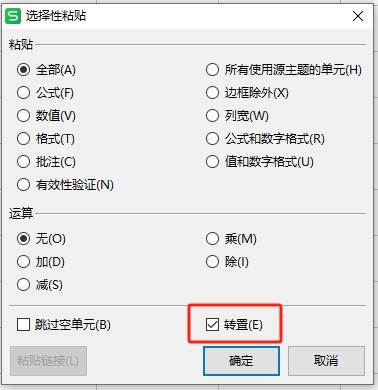 S 选择性粘贴

粘贴

全部(A)
公式(F)
数值(V)
格式(T)
批注(C)
有效性验证(N)

所有使用源主题的单元(H)
边框除外(X)
列宽(W)
公式和数字格式(R)
值和数字格式(U)

运算

无(O)
加(D)
减(S)

乘(M)
除(I)

跳过空单元(B)
转置(E)

粘贴链接(L)
确定
取消